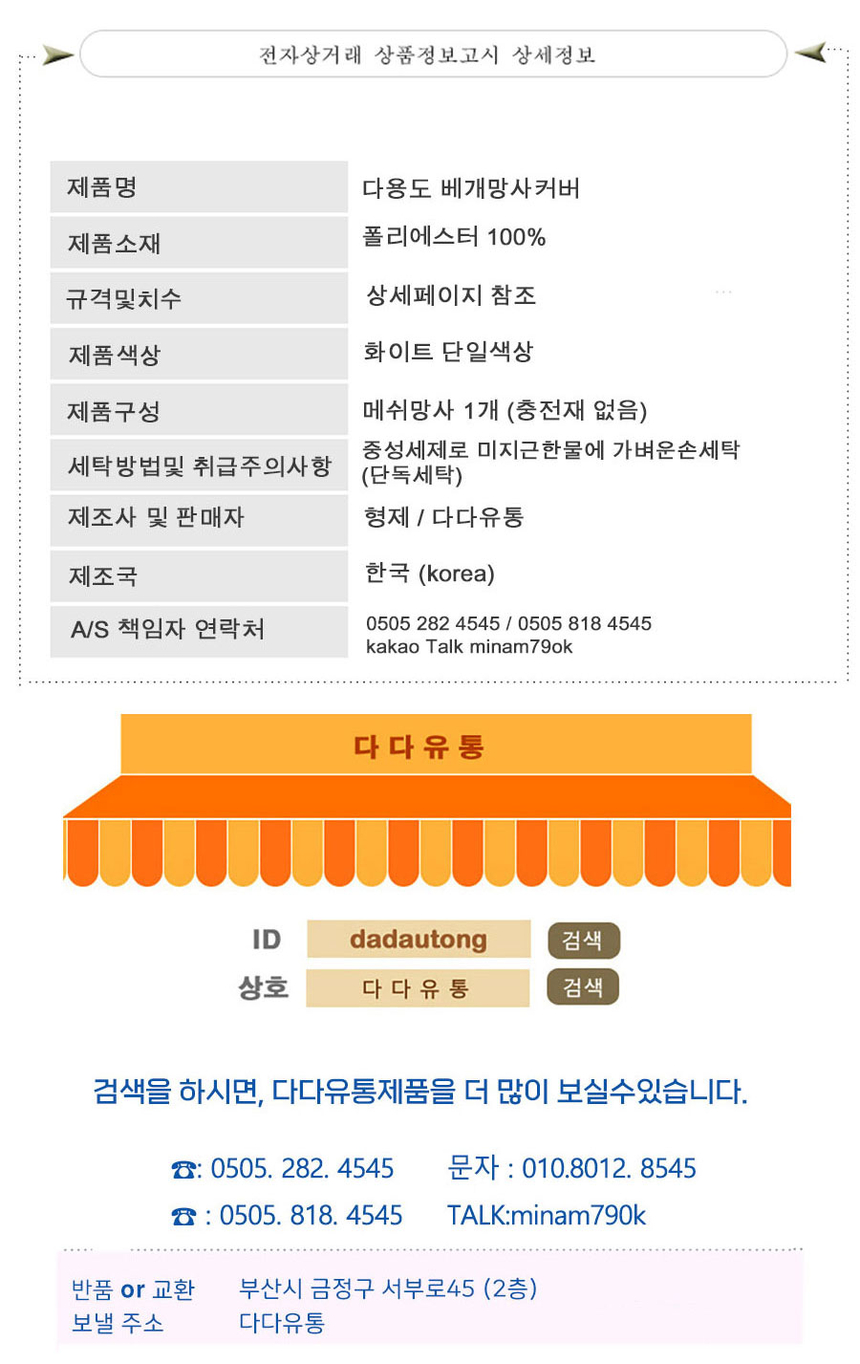 전자상거래 상품정보고시 상세정보

| 제품명 | 다용도 베개망사커버 |
|---|---|
| 제품소재 | 폴리에스터 100% |
| 규격및치수 | 상세페이지 참조 |
| 제품색상 | 화이트 단일색상 |
| 제품구성 | 메쉬망사 1개 (충전재 없음) |
| 세탁방법및 취급주의사항 | 중성세제로 미지근한물에 가벼운손세탁 (단독세탁) |
| 제조사 및 판매자 | 형제 / 다다유통 |
| 제조국 | 한국 (korea) |
| A/S 책임자 연락처 | 0505 282 4545 / 0505 818 4545 kakao Talk minam79ok |

다다유통

ID dadautong 검색
상호 다다유통 검색

검색을 하시면, 다다유통제품을 더 많이 보실수있습니다.

☎: 0505. 282. 4545 문자 : 010.8012. 8545
☎ : 0505. 818. 4545 TALK:minam790k

반품 or 교환 보낼 주소 부산시 금정구 서부로45 (2층) 다다유통